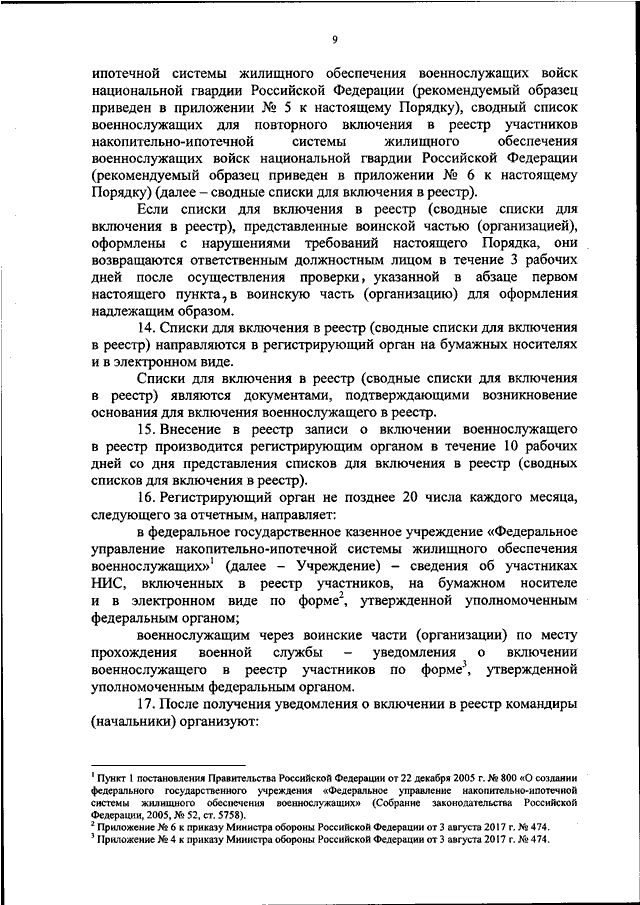 9

ипотечной системы жилищного обеспечения военнослужащих войск национальной гвардии Российской Федерации (рекомендуемый образец приведен в приложении № 5 к настоящему Порядку), сводный список военнослужащих для повторного включения в реестр участников накопительно-ипотечной системы жилищного обеспечения военнослужащих войск национальной гвардии Российской Федерации (рекомендуемый образец приведен в приложении № 6 к настоящему Порядку) (далее – сводные списки для включения в реестр).

Если списки для включения в реестр (сводные списки для включения в реестр), представленные воинской частью (организацией), оформлены с нарушениями требований настоящего Порядка, они возвращаются ответственным должностным лицом в течение 3 рабочих дней после осуществления проверки, указанной в абзаце первом настоящего пункта, в воинскую часть (организацию) для оформления надлежащим образом.

14. Списки для включения в реестр (сводные списки для включения в реестр) направляются в регистрирующий орган на бумажных носителях и в электронном виде.

Списки для включения в реестр (сводные списки для включения в реестр) являются документами, подтверждающими возникновение основания для включения военнослужащего в реестр.

15. Внесение в реестр записи о включении военнослужащего в реестр производится регистрирующим органом в течение 10 рабочих дней со дня представления списков для включения в реестр (сводных списков для включения в реестр).

16. Регистрирующий орган не позднее 20 числа каждого месяца, следующего за отчетным, направляет:

в федеральное государственное казенное учреждение «Федеральное управление накопительно-ипотечной системы жилищного обеспечения военнослужащих»$^1$ (далее – Учреждение) – сведения об участниках НИС, включенных в реестр участников, на бумажном носителе и в электронном виде по форме$^2$, утвержденной уполномоченным федеральным органом;

военнослужащим через воинские части (организации) по месту прохождения военной службы – уведомления о включении военнослужащего в реестр участников по форме$^3$, утвержденной уполномоченным федеральным органом.

17. После получения уведомления о включении в реестр командиры (начальники) организуют:

$^1$ Пункт 1 постановления Правительства Российской Федерации от 22 декабря 2005 г. № 800 «О создании федерального государственного учреждения «Федеральное управление накопительно-ипотечной системы жилищного обеспечения военнослужащих» (Собрание законодательства Российской Федерации, 2005, № 52, ст. 5758).
$^2$ Приложение № 6 к приказу Министра обороны Российской Федерации от 3 августа 2017 г. № 474.
$^3$ Приложение № 4 к приказу Министра обороны Российской Федерации от 3 августа 2017 г. № 474.